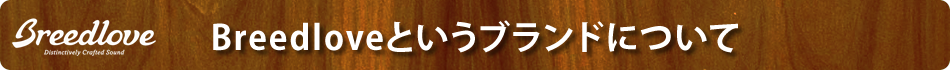 Breedlove
Distinctively Crafted Sound

Breedloveというブランドについて